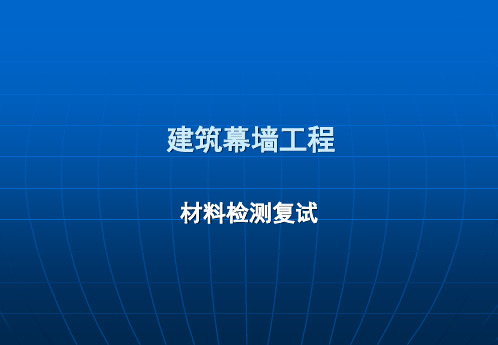 建筑幕墙工程

材料检测复试